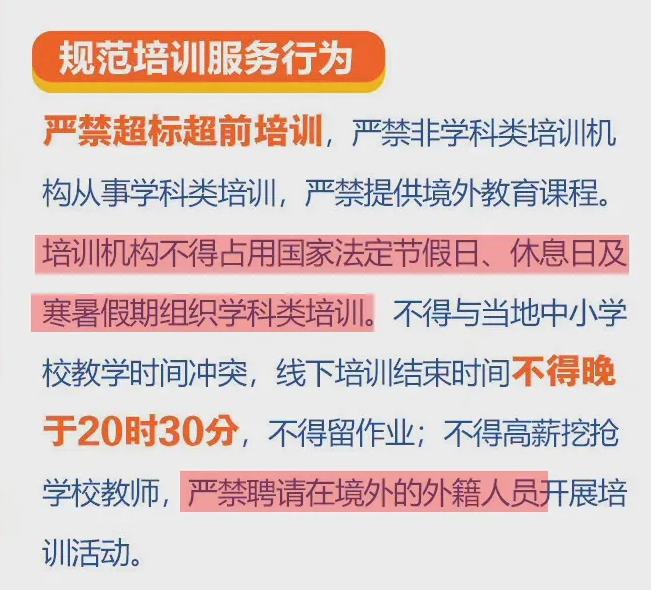 规范培训服务行为

严禁超标超前培训，严禁非学科类培训机构从事学科类培训，严禁提供境外教育课程。培训机构不得占用国家法定节假日、休息日及寒暑假期组织学科类培训。不得与当地中小学校教学时间冲突，线下培训结束时间不得晚于20时30分，不得留作业；不得高薪挖抢学校教师，严禁聘请在境外的外籍人员开展培训活动。